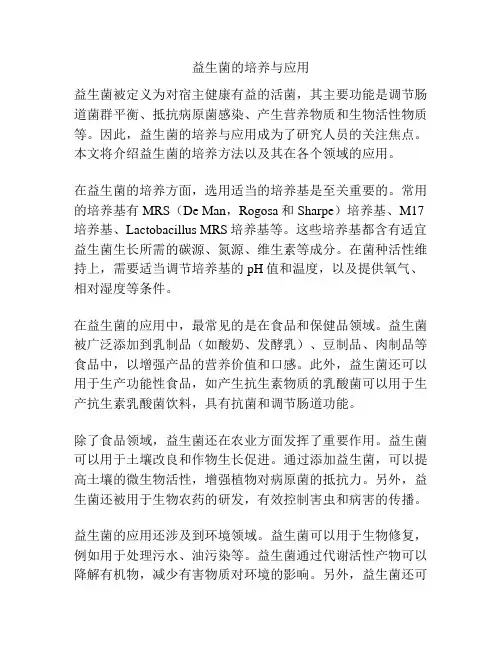 益生菌的培养与应用

益生菌被定义为对宿主健康有益的活菌，其主要功能是调节肠道菌群平衡、抵抗病原菌感染、产生营养物质和生物活性物质等。因此，益生菌的培养与应用成为了研究人员的关注焦点。本文将介绍益生菌的培养方法以及其在各个领域的应用。

在益生菌的培养方面，选用适当的培养基是至关重要的。常用的培养基有 MRS（De Man，Rogosa 和 Sharpe）培养基、M17 培养基、Lactobacillus MRS 培养基等。这些培养基都含有适宜益生菌生长所需的碳源、氮源、维生素等成分。在菌种活性维持上，需要适当调节培养基的 pH 值和温度，以及提供氧气、相对湿度等条件。

在益生菌的应用中，最常见的是在食品和保健品领域。益生菌被广泛添加到乳制品（如酸奶、发酵乳）、豆制品、肉制品等食品中，以增强产品的营养价值和口感。此外，益生菌还可以用于生产功能性食品，如产生抗生素物质的乳酸菌可以用于生产抗生素乳酸菌饮料，具有抗菌和调节肠道功能。

除了食品领域，益生菌还在农业方面发挥了重要作用。益生菌可以用于土壤改良和作物生长促进。通过添加益生菌，可以提高土壤的微生物活性，增强植物对病原菌的抵抗力。另外，益生菌还被用于生物农药的研发，有效控制害虫和病害的传播。

益生菌的应用还涉及到环境领域。益生菌可以用于生物修复，例如用于处理污水、油污染等。益生菌通过代谢活性产物可以降解有机物，减少有害物质对环境的影响。另外，益生菌还可